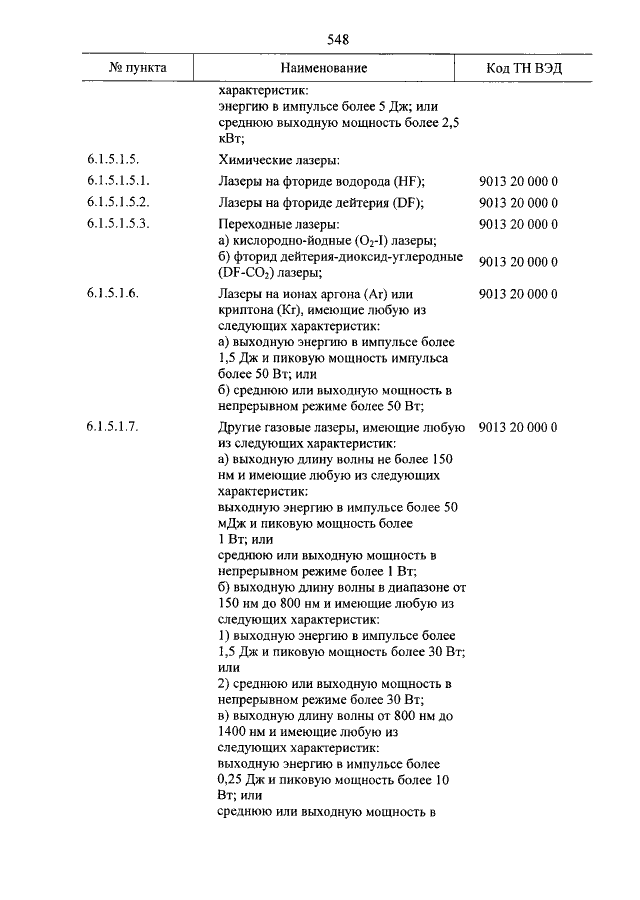 548

| № пункта | Наименование | Код ТН ВЭД |
|---|---|---|
| | характеристик: энергию в импульсе более 5 Дж; или среднюю выходную мощность более 2,5 кВт; | |
| 6.1.5.1.5. | Химические лазеры: | |
| 6.1.5.1.5.1. | Лазеры на фториде водорода (HF); | 9013 20 000 0 |
| 6.1.5.1.5.2. | Лазеры на фториде дейтерия (DF); | 9013 20 000 0 |
| 6.1.5.1.5.3. | Переходные лазеры: а) кислородно-йодные ($O_2$-I) лазеры; б) фторид дейтерия-диоксид-углеродные (DF-$CO_2$) лазеры; | 9013 20 000 0 9013 20 000 0 |
| 6.1.5.1.6. | Лазеры на ионах аргона (Ar) или криптона (Kr), имеющие любую из следующих характеристик: а) выходную энергию в импульсе более 1,5 Дж и пиковую мощность импульса более 50 Вт; или б) среднюю или выходную мощность в непрерывном режиме более 50 Вт; | 9013 20 000 0 |
| 6.1.5.1.7. | Другие газовые лазеры, имеющие любую из следующих характеристик: а) выходную длину волны не более 150 нм и имеющие любую из следующих характеристик: выходную энергию в импульсе более 50 мДж и пиковую мощность более 1 Вт; или среднюю или выходную мощность в непрерывном режиме более 1 Вт; б) выходную длину волны в диапазоне от 150 нм до 800 нм и имеющие любую из следующих характеристик: 1) выходную энергию в импульсе более 1,5 Дж и пиковую мощность более 30 Вт; или 2) среднюю или выходную мощность в непрерывном режиме более 30 Вт; в) выходную длину волны от 800 нм до 1400 нм и имеющие любую из следующих характеристик: выходную энергию в импульсе более 0,25 Дж и пиковую мощность более 10 Вт; или среднюю или выходную мощность в | 9013 20 000 0 |